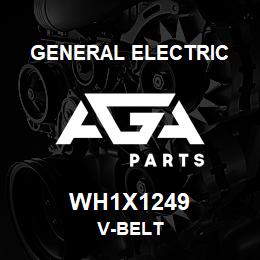 GENERAL ELECTRIC

AGA

PARTS

WH1X1249

V-BELT